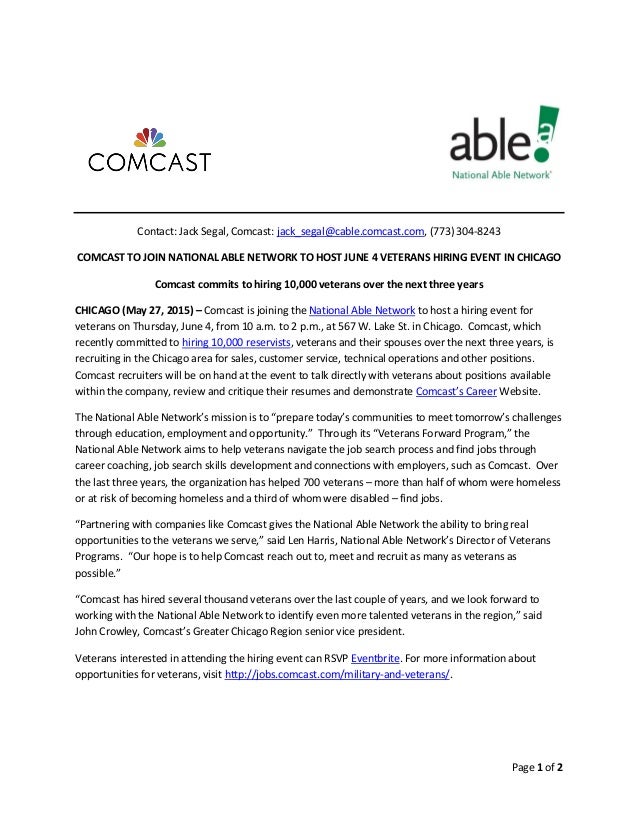 COMCAST

able a!
National Able Network

Contact: Jack Segal, Comcast: jack_segal@cable.comcast.com, (773) 304-8243

COMCAST TO JOIN NATIONAL ABLE NETWORK TO HOST JUNE 4 VETERANS HIRING EVENT IN CHICAGO

Comcast commits to hiring 10,000 veterans over the next three years

CHICAGO (May 27, 2015) – Comcast is joining the National Able Network to host a hiring event for veterans on Thursday, June 4, from 10 a.m. to 2 p.m., at 567 W. Lake St. in Chicago. Comcast, which recently committed to hiring 10,000 reservists, veterans and their spouses over the next three years, is recruiting in the Chicago area for sales, customer service, technical operations and other positions. Comcast recruiters will be on hand at the event to talk directly with veterans about positions available within the company, review and critique their resumes and demonstrate Comcast's Career Website.

The National Able Network's mission is to "prepare today's communities to meet tomorrow's challenges through education, employment and opportunity." Through its "Veterans Forward Program," the National Able Network aims to help veterans navigate the job search process and find jobs through career coaching, job search skills development and connections with employers, such as Comcast. Over the last three years, the organization has helped 700 veterans – more than half of whom were homeless or at risk of becoming homeless and a third of whom were disabled – find jobs.

"Partnering with companies like Comcast gives the National Able Network the ability to bring real opportunities to the veterans we serve," said Len Harris, National Able Network's Director of Veterans Programs. "Our hope is to help Comcast reach out to, meet and recruit as many as veterans as possible."

"Comcast has hired several thousand veterans over the last couple of years, and we look forward to working with the National Able Network to identify even more talented veterans in the region," said John Crowley, Comcast's Greater Chicago Region senior vice president.

Veterans interested in attending the hiring event can RSVP Eventbrite. For more information about opportunities for veterans, visit http://jobs.comcast.com/military-and-veterans/.

Page 1 of 2